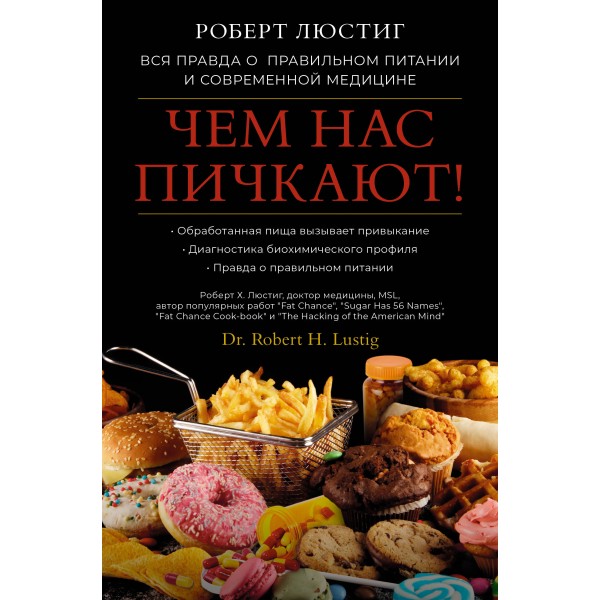 РОБЕРТ ЛЮСТИГ

ВСЯ ПРАВДА О ПРАВИЛЬНОМ ПИТАНИИ И СОВРЕМЕННОЙ МЕДИЦИНЕ

ЧЕМ НАС ПИЧКАЮТ!

· Обработанная пища вызывает привыкание
· Диагностика биохимического профиля
· Правда о правильном питании

Роберт Х. Люстиг, доктор медицины, MSL, автор популярных работ "Fat Chance", "Sugar Has 56 Names", "Fat Chance Cook-book" и "The Hacking of the American Mind"

Dr. Robert H. Lustig